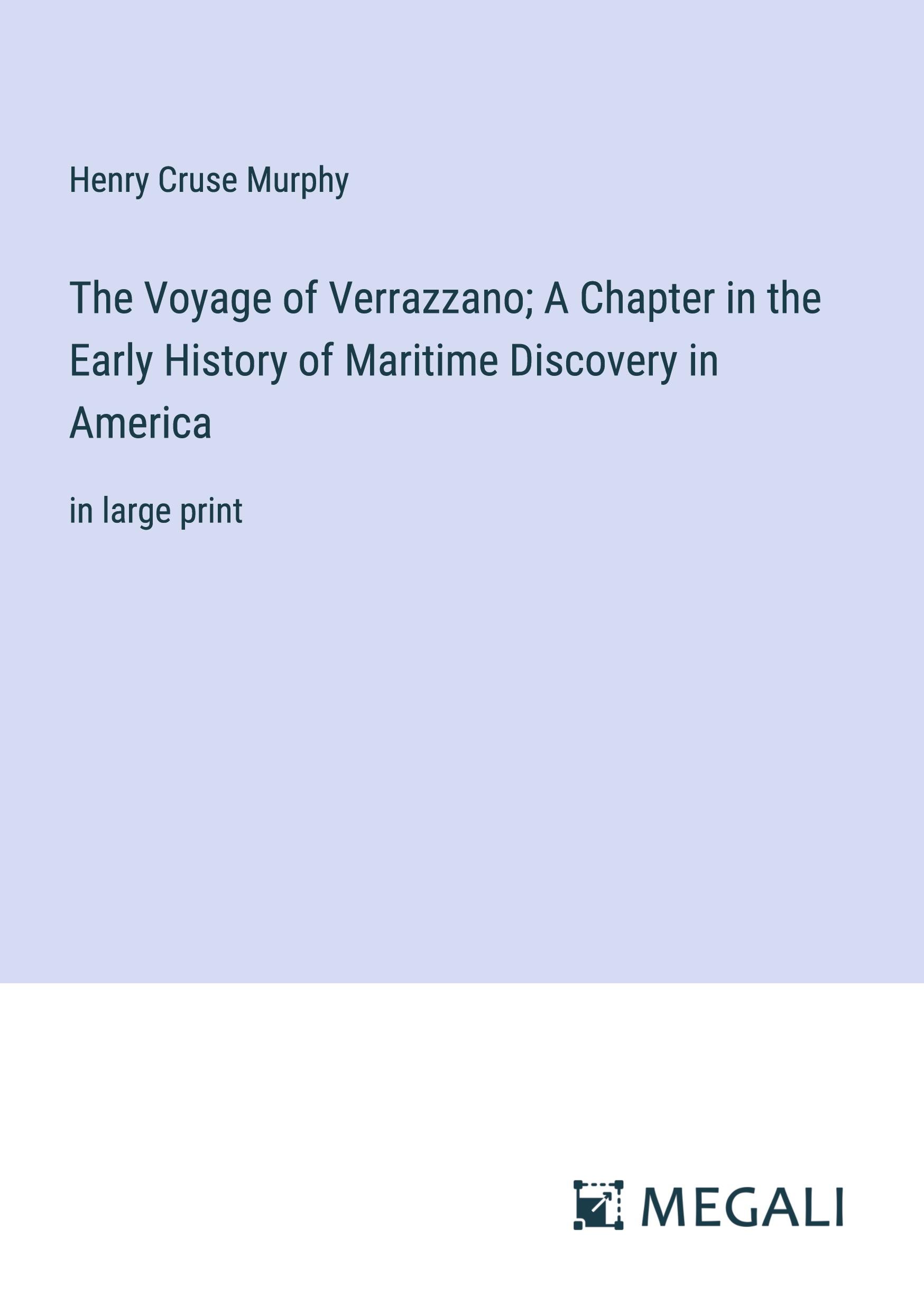 Henry Cruse Murphy

The Voyage of Verrazzano; A Chapter in the Early History of Maritime Discovery in America

in large print

MEGALI